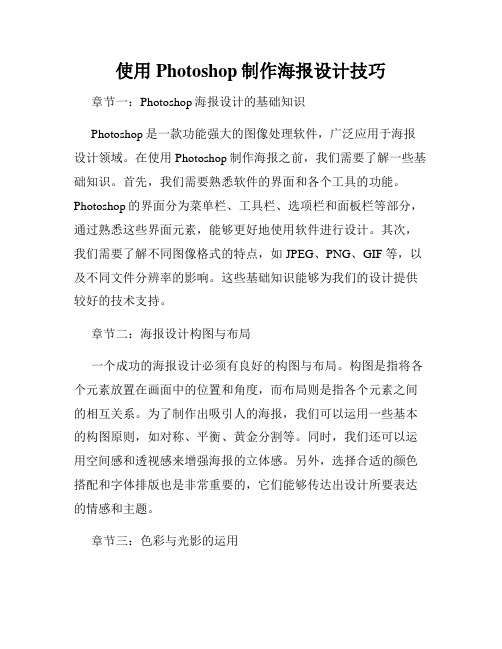 使用 Photoshop 制作海报设计技巧

章节一：Photoshop 海报设计的基础知识

Photoshop 是一款功能强大的图像处理软件，广泛应用于海报设计领域。在使用 Photoshop 制作海报之前，我们需要了解一些基础知识。首先，我们需要熟悉软件的界面和各个工具的功能。Photoshop 的界面分为菜单栏、工具栏、选项栏和面板栏等部分，通过熟悉这些界面元素，能够更好地使用软件进行设计。其次，我们需要了解不同图像格式的特点，如 JPEG、PNG、GIF 等，以及不同文件分辨率的影响。这些基础知识能够为我们的设计提供较好的技术支持。

章节二：海报设计构图与布局

一个成功的海报设计必须有良好的构图与布局。构图是指将各个元素放置在画面中的位置和角度，而布局则是指各个元素之间的相互关系。为了制作出吸引人的海报，我们可以运用一些基本的构图原则，如对称、平衡、黄金分割等。同时，我们还可以运用空间感和透视感来增强海报的立体感。另外，选择合适的颜色搭配和字体排版也是非常重要的，它们能够传达出设计所要表达的情感和主题。

章节三：色彩与光影的运用